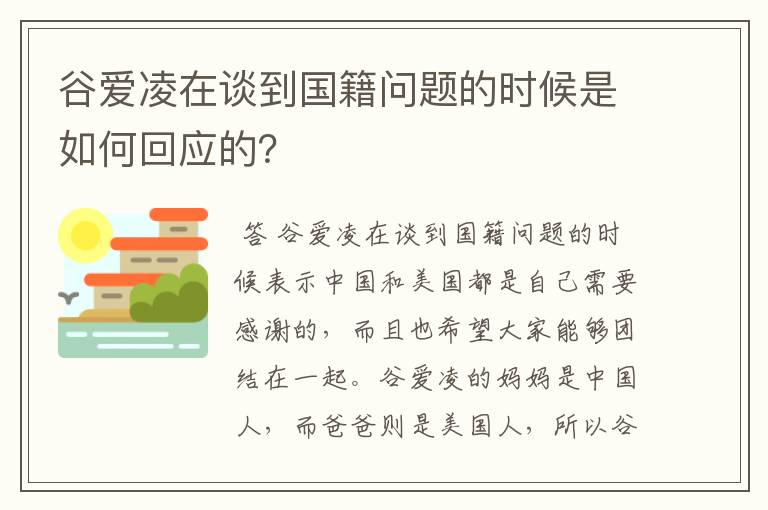 谷爱凌在谈到国籍问题的时候是如何回应的?

答 谷爱凌在谈到国籍问题的时候表示中国和美国都是自己需要感谢的，而且也希望大家能够团结在一起。谷爱凌的妈妈是中国人，而爸爸则是美国人，所以谷